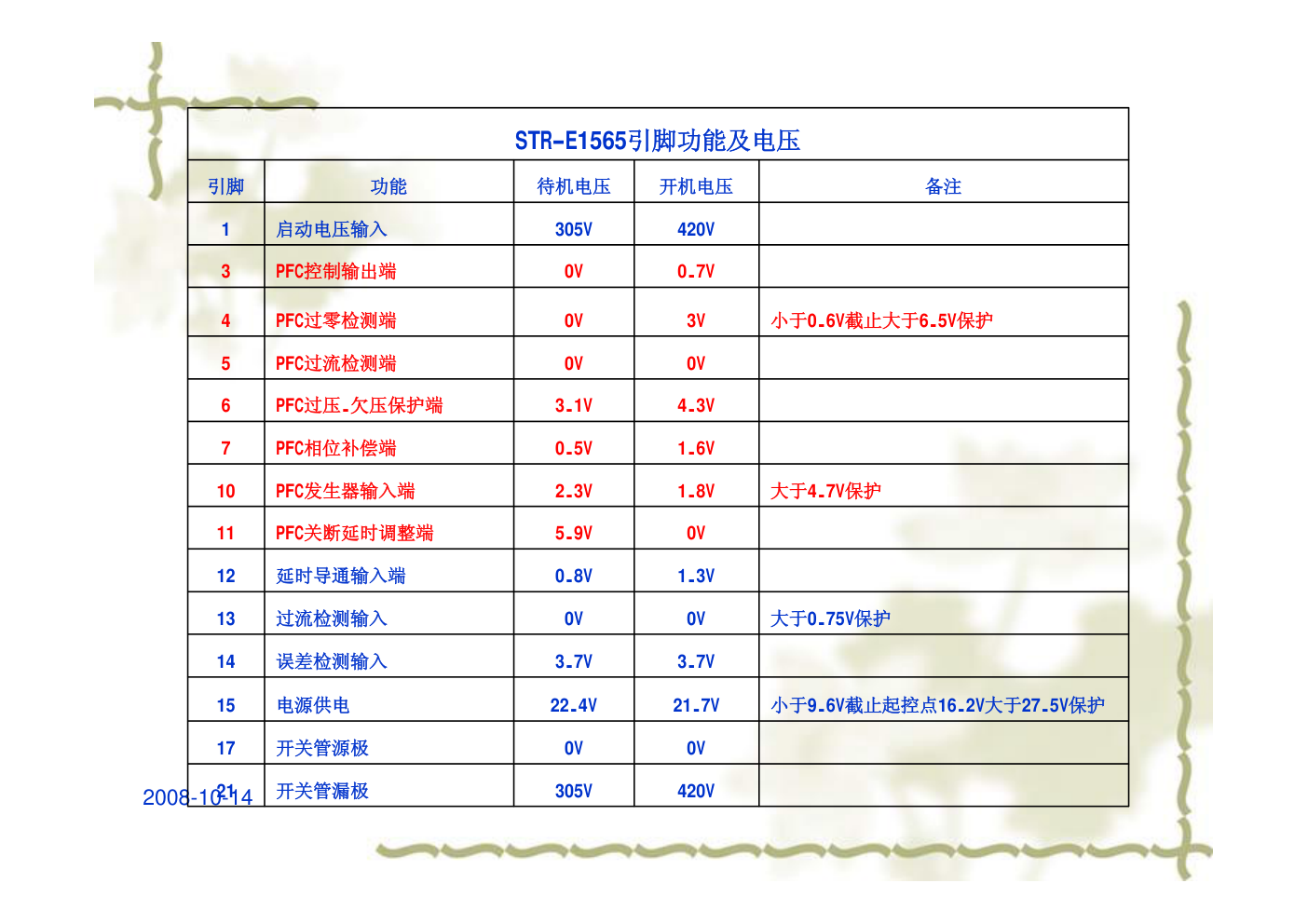 STR-E1565引脚功能及电压

| 引脚 | 功能 | 待机电压 | 开机电压 | 备注 |
|---|---|---|---|---|
| 1 | 启动电压输入 | 305V | 420V | |
| 3 | PFC控制输出端 | 0V | 0.7V | |
| 4 | PFC过零检测端 | 0V | 3V | 小于0.6V截止大于6.5V保护 |
| 5 | PFC过流检测端 | 0V | 0V | |
| 6 | PFC过压.欠压保护端 | 3.1V | 4.3V | |
| 7 | PFC相位补偿端 | 0.5V | 1.6V | |
| 10 | PFC发生器输入端 | 2.3V | 1.8V | 大于4.7V保护 |
| 11 | PFC关断延时调整端 | 5.9V | 0V | |
| 12 | 延时导通输入端 | 0.8V | 1.3V | |
| 13 | 过流检测输入 | 0V | 0V | 大于0.75V保护 |
| 14 | 误差检测输入 | 3.7V | 3.7V | |
| 15 | 电源供电 | 22.4V | 21.7V | 小于9.6V截止起控点16.2V大于27.5V保护 |
| 17 | 开关管源极 | 0V | 0V | |
| 21 | 开关管漏极 | 305V | 420V | |

2008-10-14